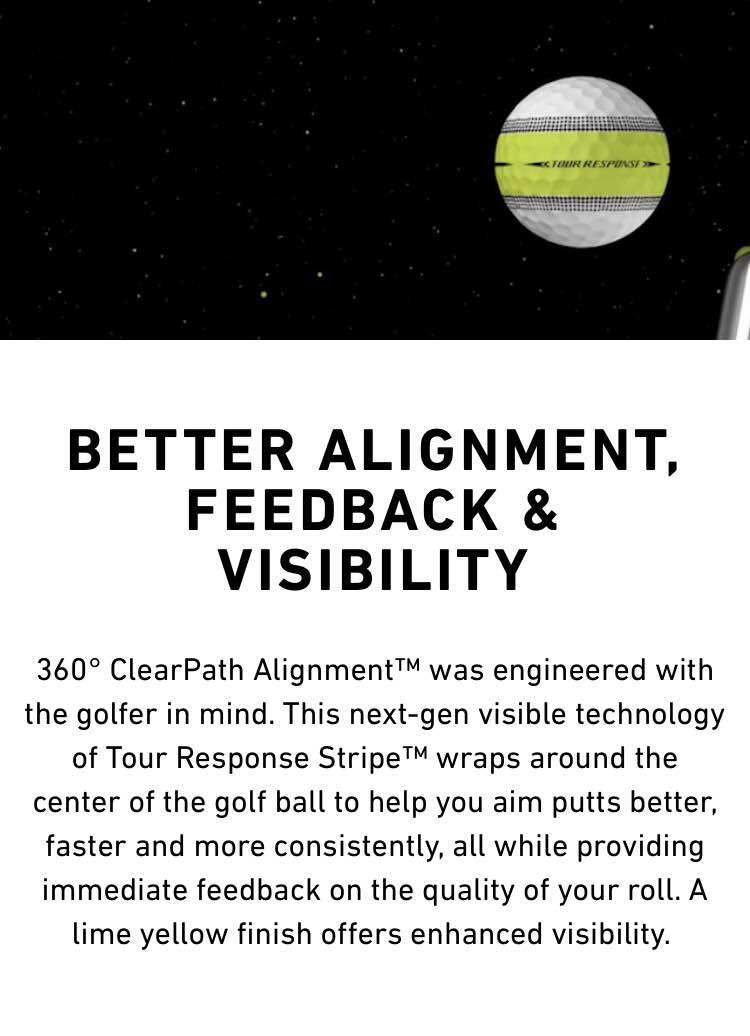 TOUR RESPONSE

BETTER ALIGNMENT, FEEDBACK & VISIBILITY

360° ClearPath Alignment™ was engineered with the golfer in mind. This next-gen visible technology of Tour Response Stripe™ wraps around the center of the golf ball to help you aim putts better, faster and more consistently, all while providing immediate feedback on the quality of your roll. A lime yellow finish offers enhanced visibility.